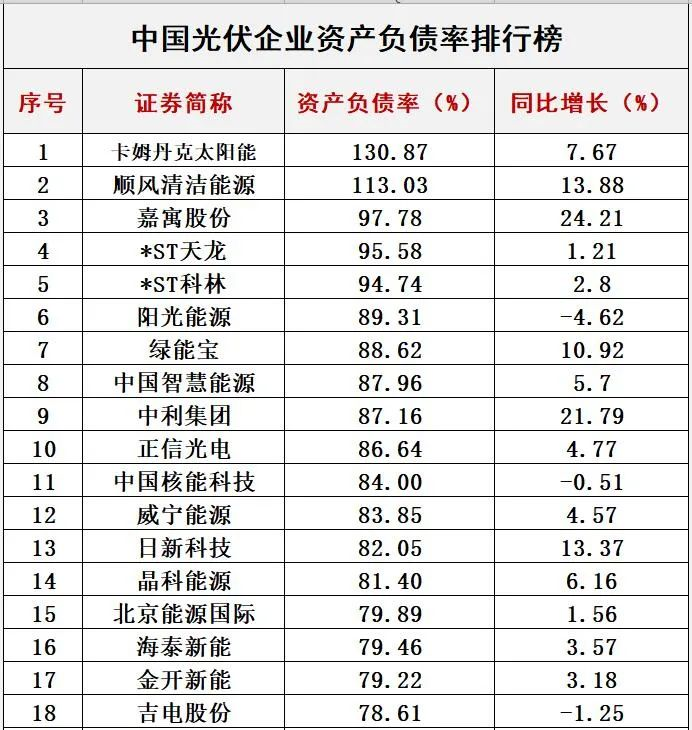 中国光伏企业资产负债率排行榜

| 序号 | 证券简称 | 资产负债率（%） | 同比增长（%） |
|---|---|---|---|
| 1 | 卡姆丹克太阳能 | 130.87 | 7.67 |
| 2 | 顺风清洁能源 | 113.03 | 13.88 |
| 3 | 嘉寓股份 | 97.78 | 24.21 |
| 4 | *ST天龙 | 95.58 | 1.21 |
| 5 | *ST科林 | 94.74 | 2.8 |
| 6 | 阳光能源 | 89.31 | -4.62 |
| 7 | 绿能宝 | 88.62 | 10.92 |
| 8 | 中国智慧能源 | 87.96 | 5.7 |
| 9 | 中利集团 | 87.16 | 21.79 |
| 10 | 正信光电 | 86.64 | 4.77 |
| 11 | 中国核能科技 | 84.00 | -0.51 |
| 12 | 威宁能源 | 83.85 | 4.57 |
| 13 | 日新科技 | 82.05 | 13.37 |
| 14 | 晶科能源 | 81.40 | 6.16 |
| 15 | 北京能源国际 | 79.89 | 1.56 |
| 16 | 海泰新能 | 79.46 | 3.57 |
| 17 | 金开新能 | 79.22 | 3.18 |
| 18 | 吉电股份 | 78.61 | -1.25 |